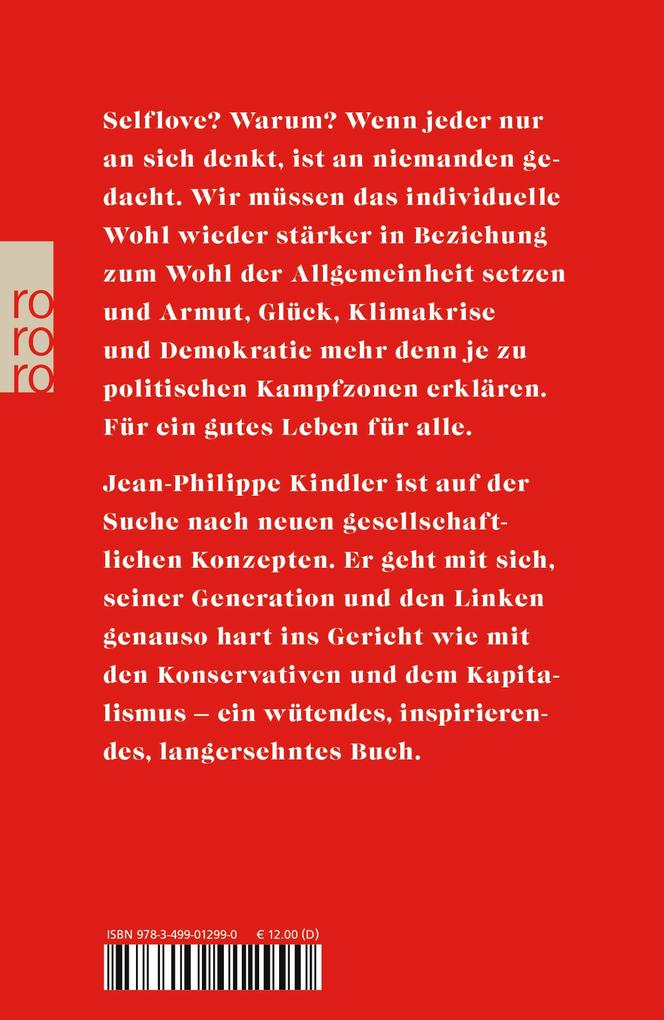 ro
ro
ro

Selflove? Warum? Wenn jeder nur an sich denkt, ist an niemanden gedacht. Wir müssen das individuelle Wohl wieder stärker in Beziehung zum Wohl der Allgemeinheit setzen und Armut, Glück, Klimakrise und Demokratie mehr denn je zu politischen Kampfzonen erklären. Für ein gutes Leben für alle.

Jean-Philippe Kindler ist auf der Suche nach neuen gesellschaftlichen Konzepten. Er geht mit sich, seiner Generation und den Linken genauso hart ins Gericht wie mit den Konservativen und dem Kapitalismus – ein wütendes, inspirierendes, langersehntes Buch.

ISBN 978-3-499-01299-0 € 12.00 (D)